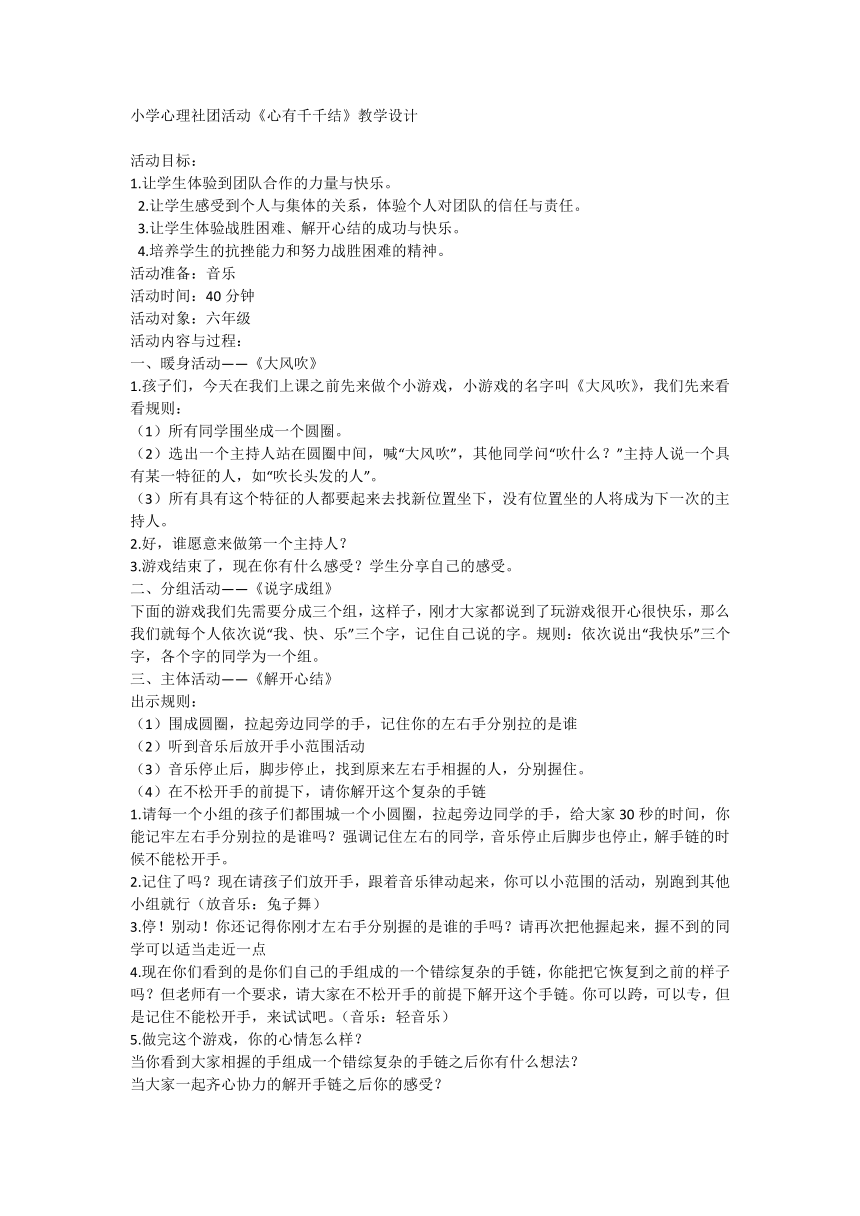 小学心理社团活动《心有千千结》教学设计

活动目标：
1.让学生体验到团队合作的力量与快乐。
2.让学生感受到个人与集体的关系，体验个人对团队的信任与责任。
3.让学生体验战胜困难、解开心结的成功与快乐。
4.培养学生的抗挫能力和努力战胜困难的精神。
活动准备：音乐
活动时间：40 分钟
活动对象：六年级
活动内容与过程：
一、暖身活动——《大风吹》
1.孩子们，今天在我们上课之前先来做个小游戏，小游戏的名字叫《大风吹》，我们先来看看规则：
（1）所有同学围坐成一个圆圈。
（2）选出一个主持人站在圆圈中间，喊“大风吹”，其他同学问“吹什么？”主持人说一个具有某一特征的人，如“吹长头发的人”。
（3）所有具有这个特征的人都要起来去找新位置坐下，没有位置坐的人将成为下一次的主持人。
2.好，谁愿意来做第一个主持人？
3.游戏结束了，现在你有什么感受？学生分享自己的感受。
二、分组活动——《说字成组》
下面的游戏我们先需要分成三个组，这样子，刚才大家都说到了玩游戏很开心很快乐，那么我们就每个人依次说“我、快、乐”三个字，记住自己说的字。规则：依次说出“我快乐”三个字，各个字的同学为一个组。
三、主体活动——《解开心结》
出示规则：
（1）围成圆圈，拉起旁边同学的手，记住你的左右手分别拉的是谁
（2）听到音乐后放开手小范围活动
（3）音乐停止后，脚步停止，找到原来左右手相握的人，分别握住。
（4）在不松开手的前提下，请你解开这个复杂的手链
1.请每一个小组的孩子们都围城一个小圆圈，拉起旁边同学的手，给大家 30 秒的时间，你能记牢左右手分别拉的是谁吗？强调记住左右的同学，音乐停止后脚步也停止，解手链的时候不能松开手。
2.记住了吗？现在请孩子们放开手，跟着音乐律动起来，你可以小范围的活动，别跑到其他小组就行（放音乐：兔子舞）
3.停！别动！你还记得你刚才左右手分别握的是谁的手吗？请再次把他握起来，握不到的同学可以适当走近一点
4.现在你们看到的是你们自己的手组成的一个错综复杂的手链，你能把它恢复到之前的样子吗？但老师有一个要求，请大家在不松开手的前提下解开这个手链。你可以跨，可以专，但是记住不能松开手，来试试吧。（音乐：轻音乐）
5.做完这个游戏，你的心情怎么样？
当你看到大家相握的手组成一个错综复杂的手链之后你有什么想法？
当大家一起齐心协力的解开手链之后你的感受？